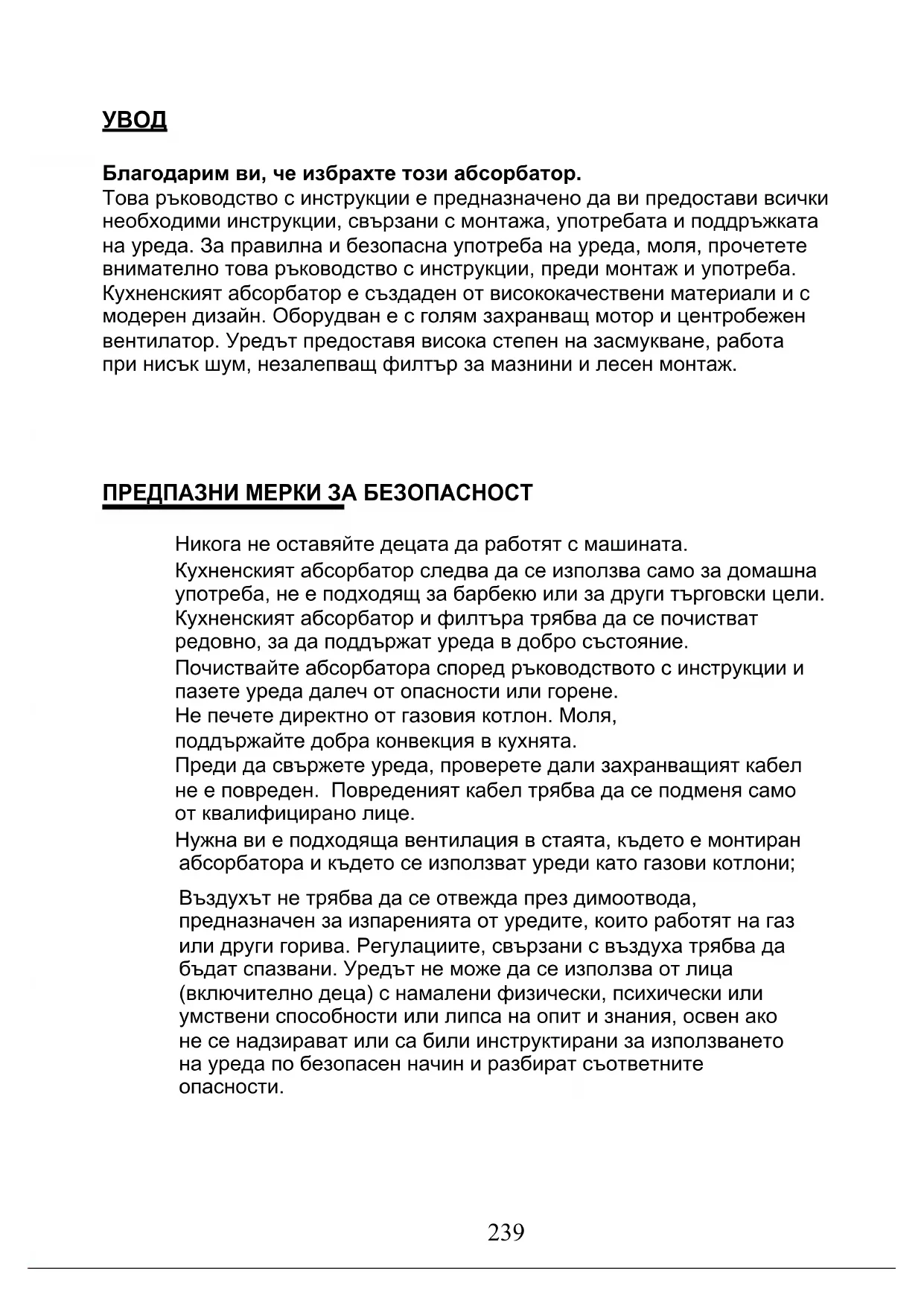 УВОД

Благодарим ви, че избрахте този абсорбатор.
Това ръководство с инструкции е предназначено да ви предостави всички необходими инструкции, свързани с монтажа, употребата и поддръжката на уреда. За правилна и безопасна употреба на уреда, моля, прочетете внимателно това ръководство с инструкции, преди монтаж и употреба. Кухненският абсорбатор е създаден от висококачествени материали и с модерен дизайн. Оборудван е с голям захранващ мотор и центробежен вентилатор. Уредът предоставя висока степен на засмукване, работа при нисък шум, незалепващ филтър за мазнини и лесен монтаж.

ПРЕДПАЗНИ МЕРКИ ЗА БЕЗОПАСНОСТ

Никога не оставяйте децата да работят с машината.

Кухненският абсорбатор следва да се използва само за домашна употреба, не е подходящ за барбекю или за други търговски цели.

Кухненският абсорбатор и филтъра трябва да се почистват редовно, за да поддържат уреда в добро състояние.

Почиствайте абсорбатора според ръководството с инструкции и пазете уреда далеч от опасности или горене.

Не печете директно от газовия котлон. Моля, поддържайте добра конвекция в кухнята.

Преди да свържете уреда, проверете дали захранващият кабел не е повреден. Повреденият кабел трябва да се подменя само от квалифицирано лице.

Нужна ви е подходяща вентилация в стаята, където е монтиран абсорбатора и където се използват уреди като газови котлони;

Въздухът не трябва да се отвежда през димоотвода, предназначен за изпаренията от уредите, които работят на газ или други горива. Регулациите, свързани с въздуха трябва да бъдат спазвани. Уредът не може да се използва от лица (включително деца) с намалени физически, психически или умствени способности или липса на опит и знания, освен ако не се надзирават или са били инструктирани за използването на уреда по безопасен начин и разбират съответните опасности.

239